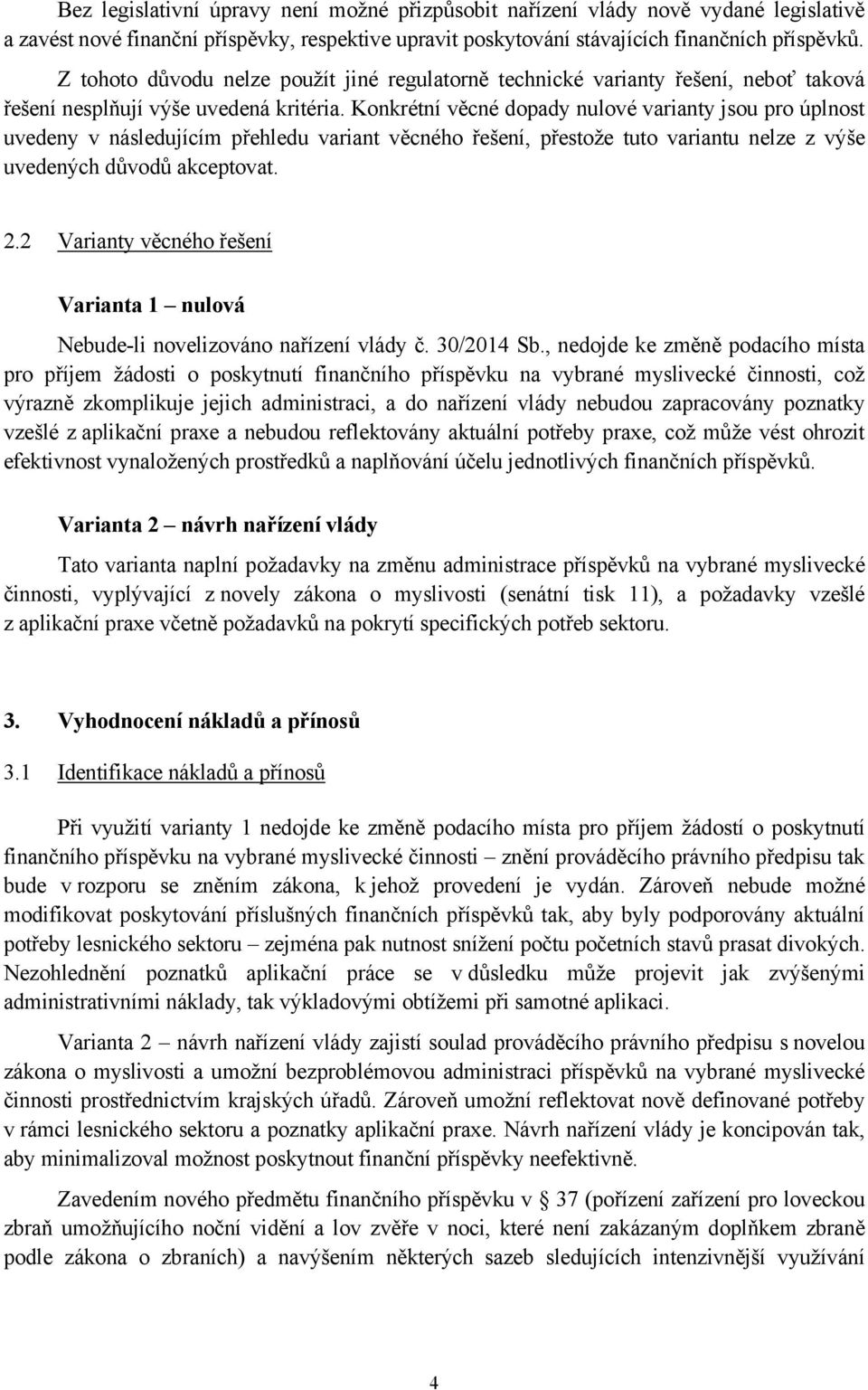 Bez legislativní úpravy není možné přizpůsobit nařízení vlády nově vydané legislativě a zavést nové finanční příspěvky, respektive upravit poskytování stávajících finančních příspěvků.

Z tohoto důvodu nelze použít jiné regulatorně technické varianty řešení, neboť taková řešení nesplňují výše uvedená kritéria. Konkrétní věcné dopady nulové varianty jsou pro úplnost uvedeny v následujícím přehledu variant věcného řešení, přestože tuto variantu nelze z výše uvedených důvodů akceptovat.

2.2 Varianty věcného řešení

Varianta 1 – nulová

Nebude-li novelizováno nařízení vlády č. 30/2014 Sb., nedojde ke změně podacího místa pro příjem žádosti o poskytnutí finančního příspěvku na vybrané myslivecké činnosti, což výrazně zkomplikuje jejich administraci, a do nařízení vlády nebudou zapracovány poznatky vzešlé z aplikační praxe a nebudou reflektovány aktuální potřeby praxe, což může vést ohrozit efektivnost vynaložených prostředků a naplňování účelu jednotlivých finančních příspěvků.

Varianta 2 – návrh nařízení vlády

Tato varianta naplní požadavky na změnu administrace příspěvků na vybrané myslivecké činnosti, vyplývající z novely zákona o myslivosti (senátní tisk 11), a požadavky vzešlé z aplikační praxe včetně požadavků na pokrytí specifických potřeb sektoru.

3. Vyhodnocení nákladů a přínosů

3.1 Identifikace nákladů a přínosů

Při využití varianty 1 nedojde ke změně podacího místa pro příjem žádostí o poskytnutí finančního příspěvku na vybrané myslivecké činnosti – znění prováděcího právního předpisu tak bude v rozporu se zněním zákona, k jehož provedení je vydán. Zároveň nebude možné modifikovat poskytování příslušných finančních příspěvků tak, aby byly podporovány aktuální potřeby lesnického sektoru – zejména pak nutnost snížení počtu početních stavů prasat divokých. Nezohlednění poznatků aplikační práce se v důsledku může projevit jak zvýšenými administrativními náklady, tak výkladovými obtížemi při samotné aplikaci.

Varianta 2 – návrh nařízení vlády zajistí soulad prováděcího právního předpisu s novelou zákona o myslivosti a umožní bezproblémovou administraci příspěvků na vybrané myslivecké činnosti prostřednictvím krajských úřadů. Zároveň umožní reflektovat nově definované potřeby v rámci lesnického sektoru a poznatky aplikační praxe. Návrh nařízení vlády je koncipován tak, aby minimalizoval možnost poskytnout finanční příspěvky neefektivně.

Zavedením nového předmětu finančního příspěvku v § 37 (pořízení zařízení pro loveckou zbraň umožňujícího noční vidění a lov zvěře v noci, které není zakázaným doplňkem zbraně podle zákona o zbraních) a navýšením některých sazeb sledujících intenzivnější využívání

4